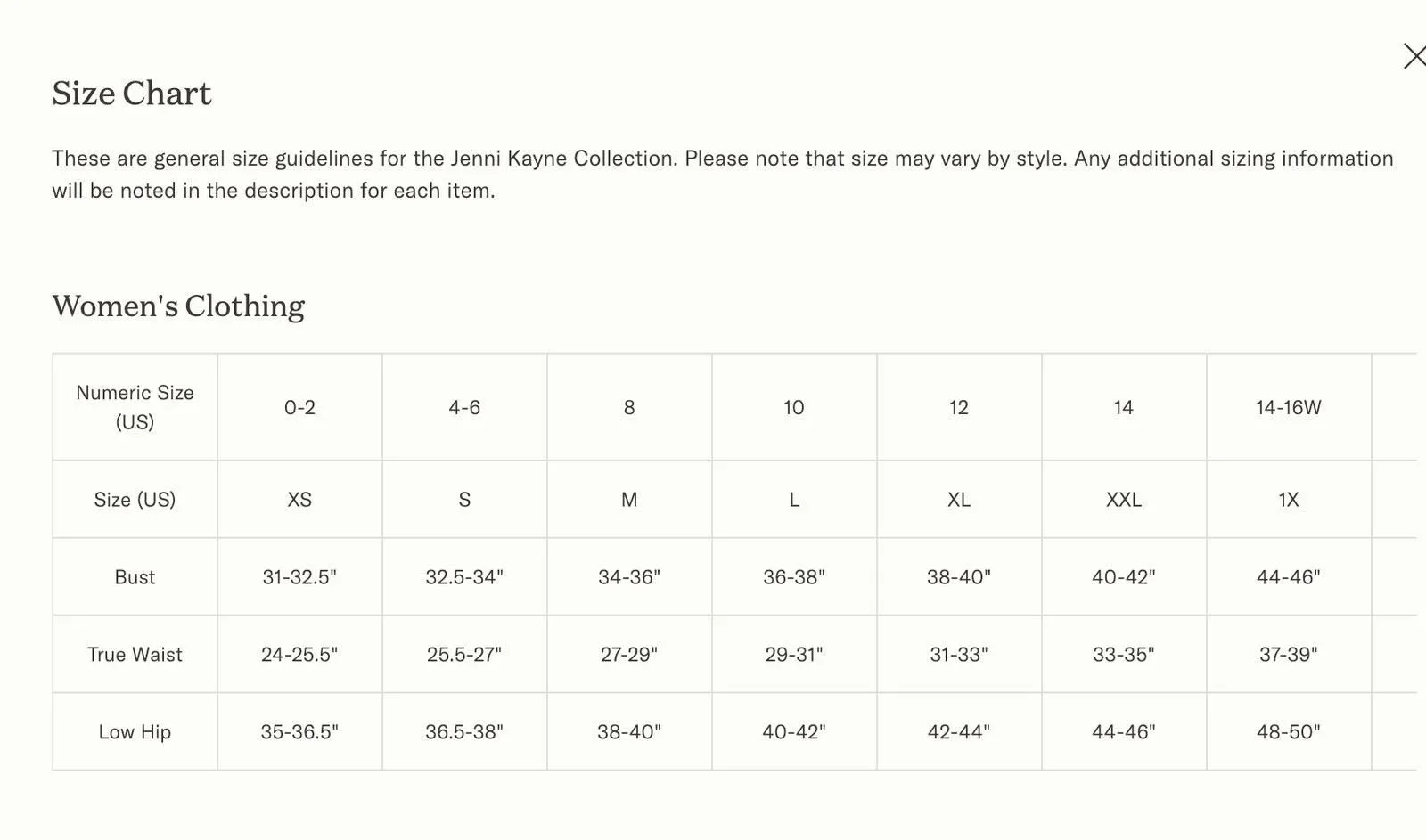 Size Chart

These are general size guidelines for the Jenni Kayne Collection. Please note that size may vary by style. Any additional sizing information will be noted in the description for each item.

Women's Clothing

| Numeric Size (US) | 0-2 | 4-6 | 8 | 10 | 12 | 14 | 14-16W |
|---|---|---|---|---|---|---|---|
| Size (US) | XS | S | M | L | XL | XXL | 1X |
| Bust | 31-32.5" | 32.5-34" | 34-36" | 36-38" | 38-40" | 40-42" | 44-46" |
| True Waist | 24-25.5" | 25.5-27" | 27-29" | 29-31" | 31-33" | 33-35" | 37-39" |
| Low Hip | 35-36.5" | 36.5-38" | 38-40" | 40-42" | 42-44" | 44-46" | 48-50" |